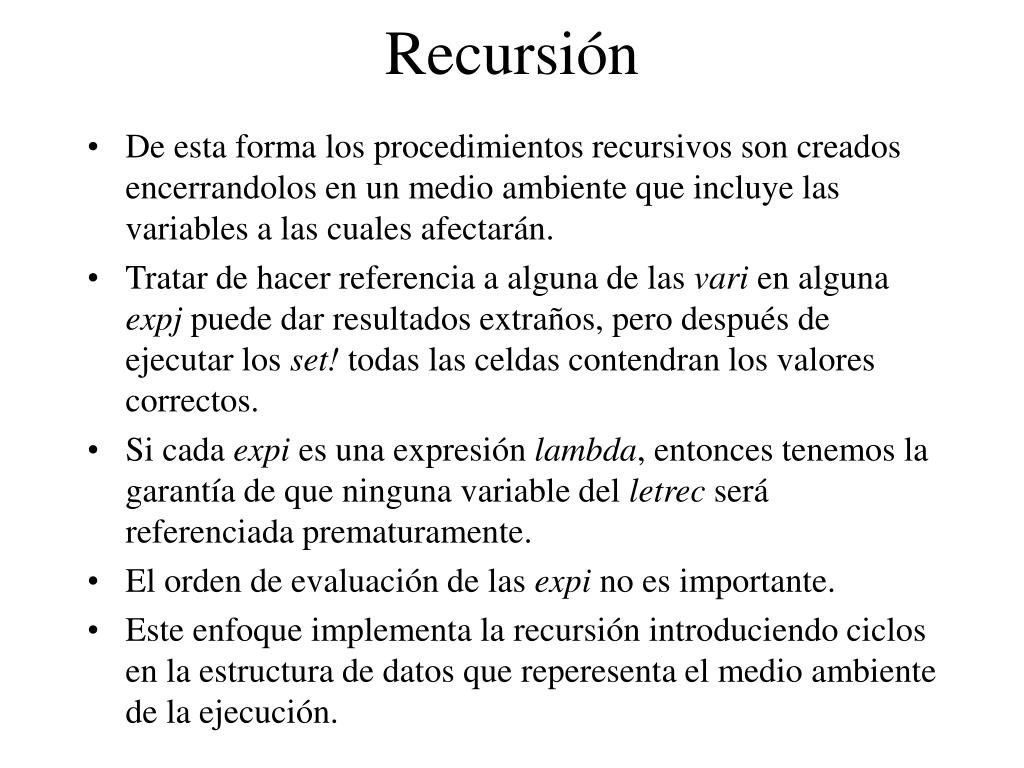 Recursión

• De esta forma los procedimientos recursivos son creados encerrandolos en un medio ambiente que incluye las variables a las cuales afectarán.

• Tratar de hacer referencia a alguna de las vari en alguna expj puede dar resultados extraños, pero después de ejecutar los set! todas las celdas contendran los valores correctos.

• Si cada expi es una expresión lambda, entonces tenemos la garantía de que ninguna variable del letrec será referenciada prematuramente.

• El orden de evaluación de las expi no es importante.

• Este enfoque implementa la recursión introduciendo ciclos en la estructura de datos que reperesenta el medio ambiente de la ejecución.